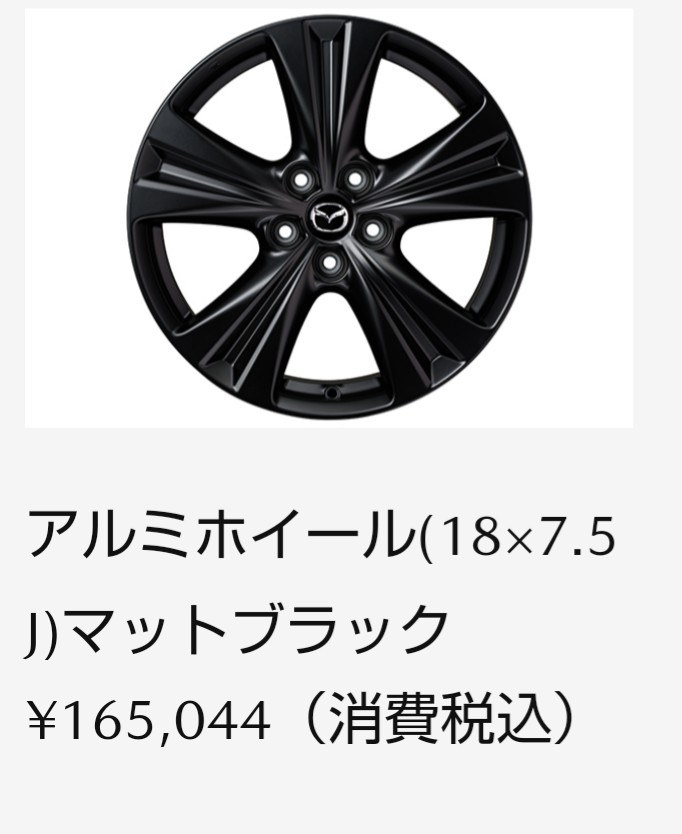 アルミホイール(18×7.5J)マットブラック

¥165,044（消費税込）